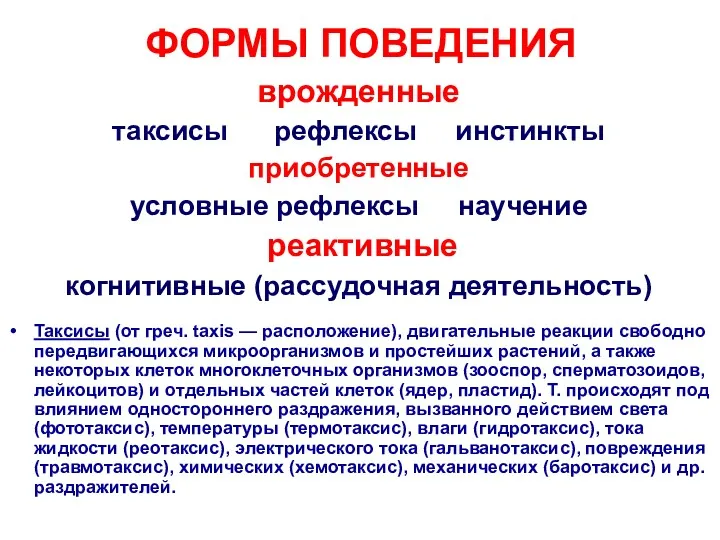 ФОРМЫ ПОВЕДЕНИЯ

врожденные

таксисы рефлексы инстинкты

приобретенные

условные рефлексы научение

реактивные

когнитивные (рассудочная деятельность)

• Таксисы (от греч. taxis — расположение), двигательные реакции свободно передвигающихся микроорганизмов и простейших растений, а также некоторых клеток многоклеточных организмов (зооспор, сперматозоидов, лейкоцитов) и отдельных частей клеток (ядер, пластид). Т. происходят под влиянием одностороннего раздражения, вызванного действием света (фототаксис), температуры (термотаксис), влаги (гидротаксис), тока жидкости (реотаксис), электрического тока (гальванотаксис), повреждения (травмотаксис), химических (хемотаксис), механических (баротаксис) и др. раздражителей.